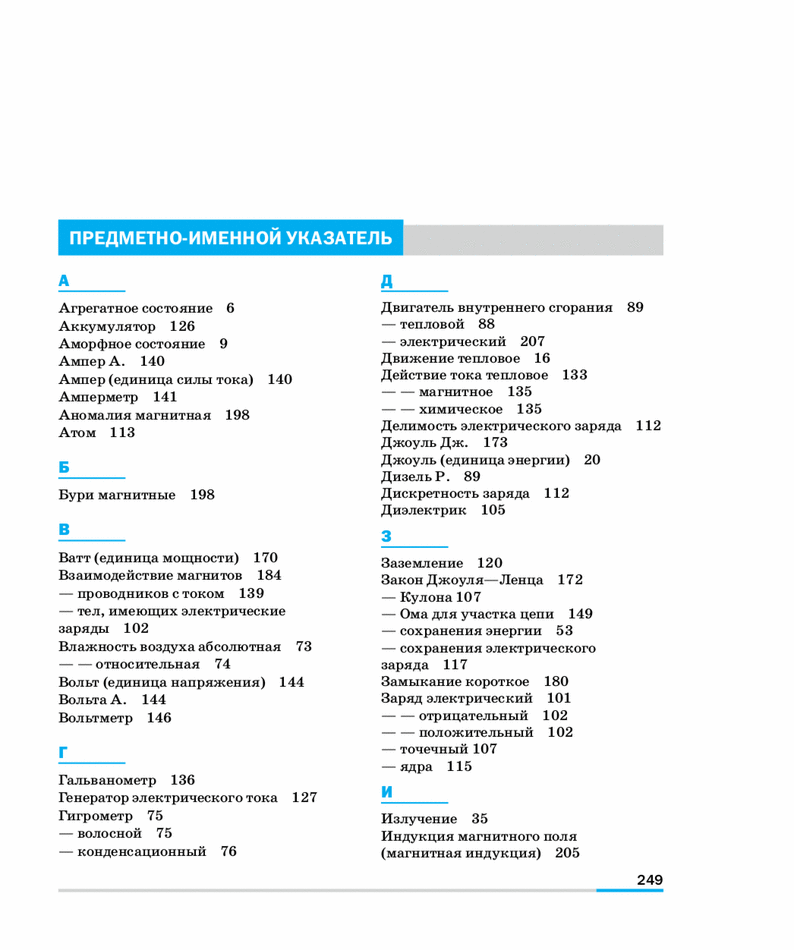 ПРЕДМЕТНО-ИМЕННОЙ УКАЗАТЕЛЬ

А

Агрегатное состояние 6
Аккумулятор 126
Аморфное состояние 9
Ампер А. 140
Ампер (единица силы тока) 140
Амперметр 141
Аномалия магнитная 198
Атом 113

Б

Бури магнитные 198

В

Ватт (единица мощности) 170
Взаимодействие магнитов 184
— проводников с током 139
— тел, имеющих электрические заряды 102
Влажность воздуха абсолютная 73
— — относительная 74
Вольт (единица напряжения) 144
Вольта А. 144
Вольтметр 146

Г

Гальванометр 136
Генератор электрического тока 127
Гигрометр 75
— волосной 75
— конденсационный 76

Д

Двигатель внутреннего сгорания 89
— тепловой 88
— электрический 207
Движение тепловое 16
Действие тока тепловое 133
— — магнитное 135
— — химическое 135
Делимость электрического заряда 112
Джоуль Дж. 173
Джоуль (единица энергии) 20
Дизель Р. 89
Дискретность заряда 112
Диэлектрик 105

З

Заземление 120
Закон Джоуля—Ленца 172
— Кулона 107
— Ома для участка цепи 149
— сохранения энергии 53
— сохранения электрического заряда 117
Замыкание короткое 180
Заряд электрический 101
— — отрицательный 102
— — положительный 102
— точечный 107
— ядра 115

И

Излучение 35
Индукция магнитного поля (магнитная индукция) 205

249